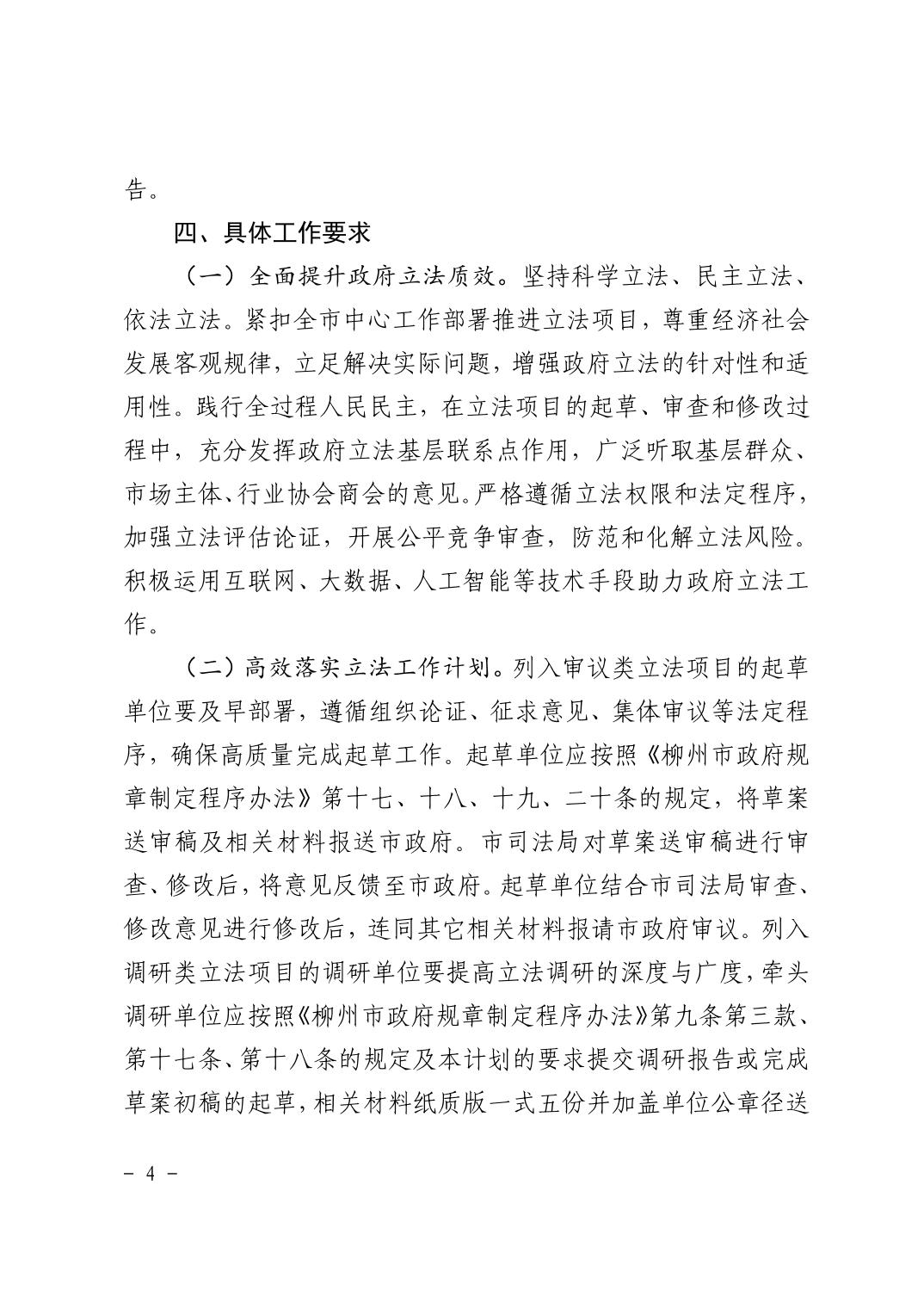 告。

四、具体工作要求

（一）全面提升政府立法质效。坚持科学立法、民主立法、依法立法。紧扣全市中心工作部署推进立法项目，尊重经济社会发展客观规律，立足解决实际问题，增强政府立法的针对性和适用性。践行全过程人民民主，在立法项目的起草、审查和修改过程中，充分发挥政府立法基层联系点作用，广泛听取基层群众、市场主体、行业协会商会的意见。严格遵循立法权限和法定程序，加强立法评估论证，开展公平竞争审查，防范和化解立法风险。积极运用互联网、大数据、人工智能等技术手段助力政府立法工作。

（二）高效落实立法工作计划。列入审议类立法项目的起草单位要及早部署，遵循组织论证、征求意见、集体审议等法定程序，确保高质量完成起草工作。起草单位应按照《柳州市政府规章制定程序办法》第十七、十八、十九、二十条的规定，将草案送审稿及相关材料报送市政府。市司法局对草案送审稿进行审查、修改后，将意见反馈至市政府。起草单位结合市司法局审查、修改意见进行修改后，连同其它相关材料报请市政府审议。列入调研类立法项目的调研单位要提高立法调研的深度与广度，牵头调研单位应按照《柳州市政府规章制定程序办法》第九条第三款、第十七条、第十八条的规定及本计划的要求提交调研报告或完成草案初稿的起草，相关材料纸质版一式五份并加盖单位公章径送

- 4 -